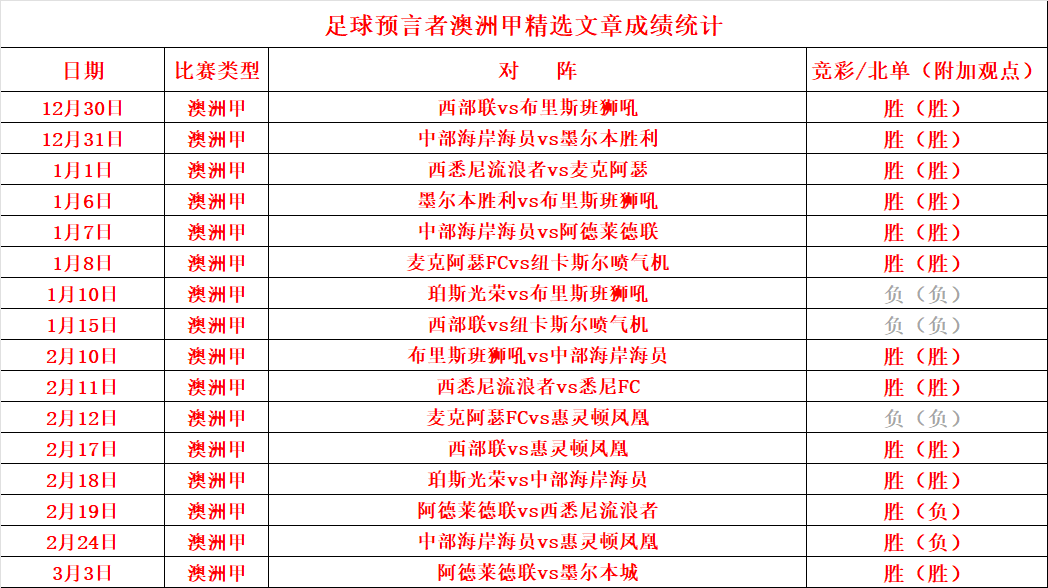 足球预言者澳洲甲精选文章成绩统计

| 日期 | 比赛类型 | 对　　阵 | 竞彩/北单（附加观点） |
|---|---|---|---|
| 12月30日 | 澳洲甲 | 西部联vs布里斯班狮吼 | 胜（胜） |
| 12月31日 | 澳洲甲 | 中部海岸海员vs墨尔本胜利 | 胜（胜） |
| 1月1日 | 澳洲甲 | 西悉尼流浪者vs麦克阿瑟 | 胜（胜） |
| 1月6日 | 澳洲甲 | 墨尔本胜利vs布里斯班狮吼 | 胜（胜） |
| 1月7日 | 澳洲甲 | 中部海岸海员vs阿德莱德联 | 胜（胜） |
| 1月8日 | 澳洲甲 | 麦克阿瑟FCvs纽卡斯尔喷气机 | 胜（胜） |
| 1月10日 | 澳洲甲 | 珀斯光荣vs布里斯班狮吼 | 负（负） |
| 1月15日 | 澳洲甲 | 西部联vs纽卡斯尔喷气机 | 负（负） |
| 2月10日 | 澳洲甲 | 布里斯班狮吼vs中部海岸海员 | 胜（胜） |
| 2月11日 | 澳洲甲 | 西悉尼流浪者vs悉尼FC | 胜（胜） |
| 2月12日 | 澳洲甲 | 麦克阿瑟FCvs惠灵顿凤凰 | 负（负） |
| 2月17日 | 澳洲甲 | 西部联vs惠灵顿凤凰 | 胜（胜） |
| 2月18日 | 澳洲甲 | 珀斯光荣vs中部海岸海员 | 胜（胜） |
| 2月19日 | 澳洲甲 | 阿德莱德联vs西悉尼流浪者 | 胜（负） |
| 2月24日 | 澳洲甲 | 中部海岸海员vs惠灵顿凤凰 | 胜（负） |
| 3月3日 | 澳洲甲 | 阿德莱德联vs墨尔本城 | 胜（胜） |